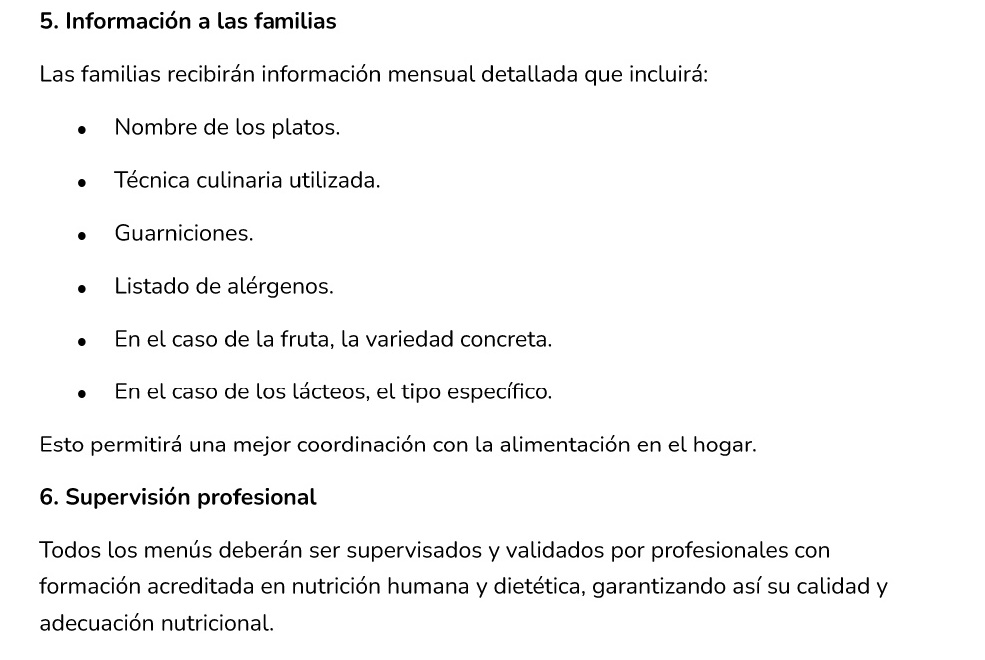 5. Información a las familias

Las familias recibirán información mensual detallada que incluirá:

• Nombre de los platos.
• Técnica culinaria utilizada.
• Guarniciones.
• Listado de alérgenos.
• En el caso de la fruta, la variedad concreta.
• En el caso de los lácteos, el tipo específico.

Esto permitirá una mejor coordinación con la alimentación en el hogar.

6. Supervisión profesional

Todos los menús deberán ser supervisados y validados por profesionales con formación acreditada en nutrición humana y dietética, garantizando así su calidad y adecuación nutricional.